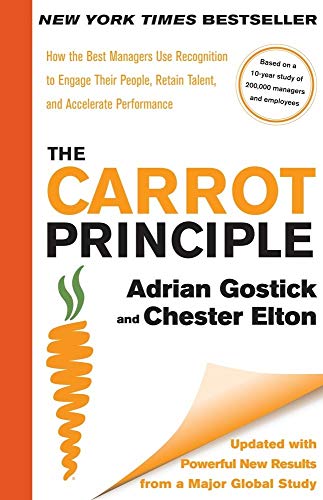 NEW YORK TIMES BESTSELLER

How the Best Managers Use Recognition to Engage Their People, Retain Talent, and Accelerate Performance

Based on a 10-year study of 200,000 managers and employees

THE CARROT PRINCIPLE

Adrian Gostick and Chester Elton

Updated with Powerful New Results from a Major Global Study